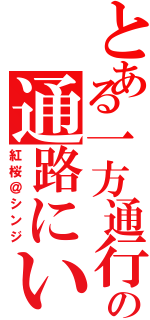 とある一方通行の
通路にい
紅桜@シンジ